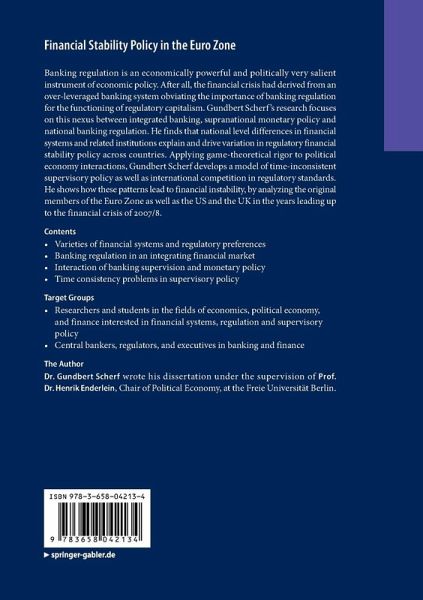 Financial Stability Policy in the Euro Zone

Banking regulation is an economically powerful and politically very salient instrument of economic policy. After all, the financial crisis had derived from an over-leveraged banking system obviating the importance of banking regulation for the functioning of regulatory capitalism. Gundbert Scherf's research focuses on this nexus between integrated banking, supranational monetary policy and national banking regulation. He finds that national level differences in financial systems and related institutions explain and drive variation in regulatory financial stability policy across countries. Applying game-theoretical rigor to political economy interactions, Gundbert Scherf develops a model of time-inconsistent supervisory policy as well as international competition in regulatory standards. He shows how these patterns lead to financial instability, by analyzing the original members of the Euro Zone as well as the US and the UK in the years leading up to the financial crisis of 2007/8.

Contents
• Varieties of financial systems and regulatory preferences
• Banking regulation in an integrating financial market
• Interaction of banking supervision and monetary policy
• Time consistency problems in supervisory policy

Target Groups
• Researchers and students in the fields of economics, political economy, and finance interested in financial systems, regulation and supervisory policy
• Central bankers, regulators, and executives in banking and finance

The Author
Dr. Gundbert Scherf wrote his dissertation under the supervision of Prof. Dr. Henrik Enderlein, Chair of Political Economy, at the Freie Universität Berlin.

ISBN 978-3-658-04213-4

9 783658 042134

► springer-gabler.de